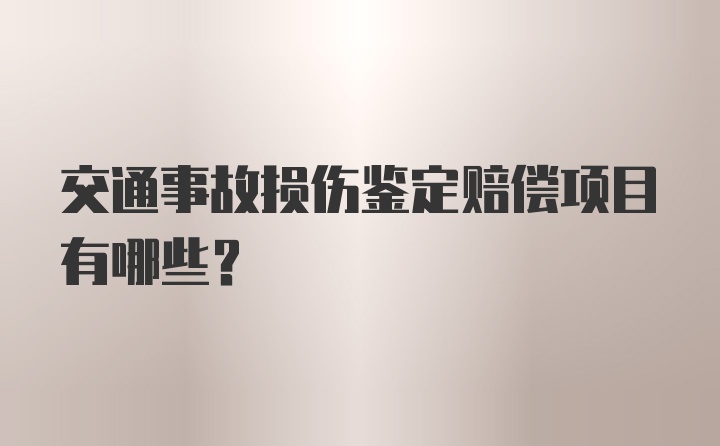 交通事故损伤鉴定赔偿项目有哪些？